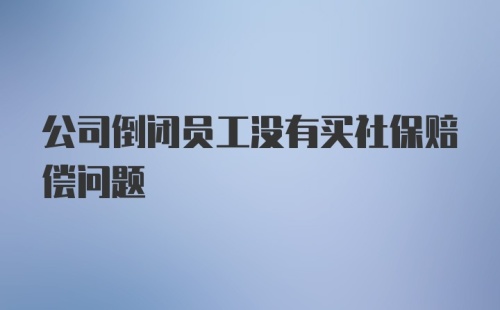 公司倒闭员工没有买社保赔偿问题